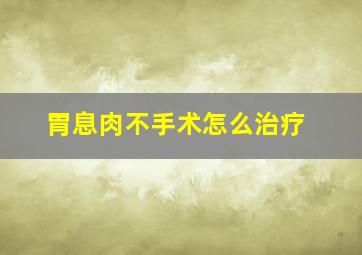 胃息肉不手术怎么治疗